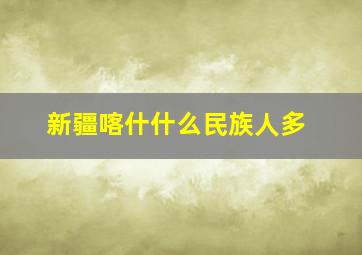 新疆喀什什么民族人多